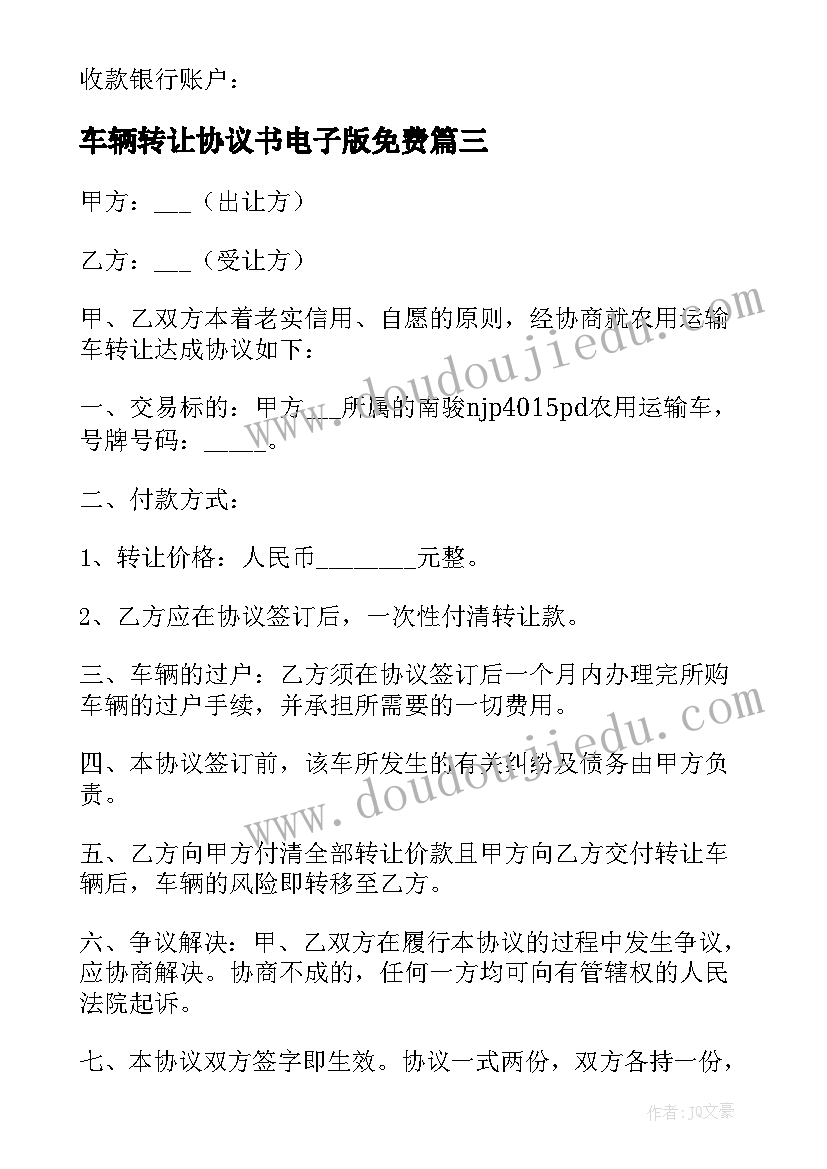 收款银行账户：

车辆转让协议书电子版免费篇三

甲方：___（出让方）

乙方：___（受让方）

甲、乙双方本着老实信用、自愿的原则，经协商就农用运输车转让达成协议如下：

一、交易标的：甲方___所属的南骏njp4015pd农用运输车，号牌号码：_____。

二、付款方式：

1、转让价格：人民币________元整。

2、乙方应在协议签订后，一次性付清转让款。

三、车辆的过户：乙方须在协议签订后一个月内办理完所购车辆的过户手续，并承担所需要的一切费用。

四、本协议签订前，该车所发生的有关纠纷及债务由甲方负责。

五、乙方向甲方付清全部转让价款且甲方向乙方交付转让车辆后，车辆的风险即转移至乙方。

六、争议解决：甲、乙双方在履行本协议的过程中发生争议，应协商解决。协商不成的，任何一方均可向有管辖权的人民法院起诉。

七、本协议双方签字即生效。协议一式两份，双方各持一份，

www.doudoujiedu.com

www.doudoujiedu.com

作者：JQ文豪